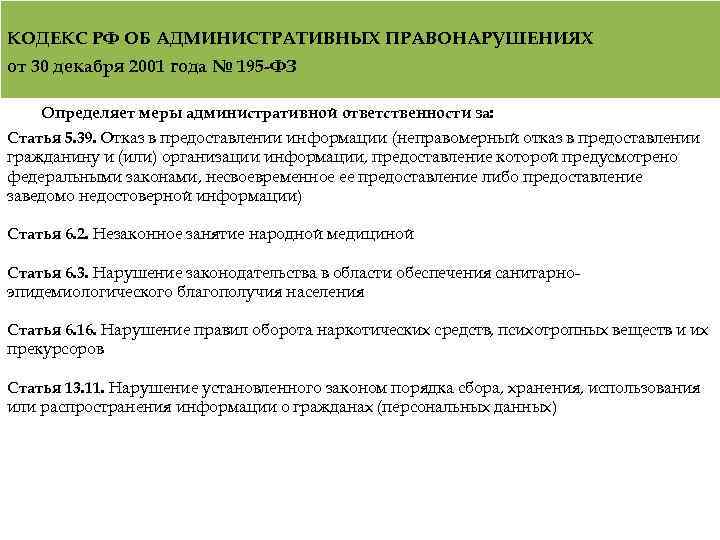 КОДЕКС РФ ОБ АДМИНИСТРАТИВНЫХ ПРАВОНАРУШЕНИЯХ
от 30 декабря 2001 года № 195-ФЗ

Определяет меры административной ответственности за:

Статья 5.39. Отказ в предоставлении информации (неправомерный отказ в предоставлении гражданину и (или) организации информации, предоставление которой предусмотрено федеральными законами, несвоевременное ее предоставление либо предоставление заведомо недостоверной информации)

Статья 6.2. Незаконное занятие народной медициной

Статья 6.3. Нарушение законодательства в области обеспечения санитарно-эпидемиологического благополучия населения

Статья 6.16. Нарушение правил оборота наркотических средств, психотропных веществ и их прекурсоров

Статья 13.11. Нарушение установленного законом порядка сбора, хранения, использования или распространения информации о гражданах (персональных данных)